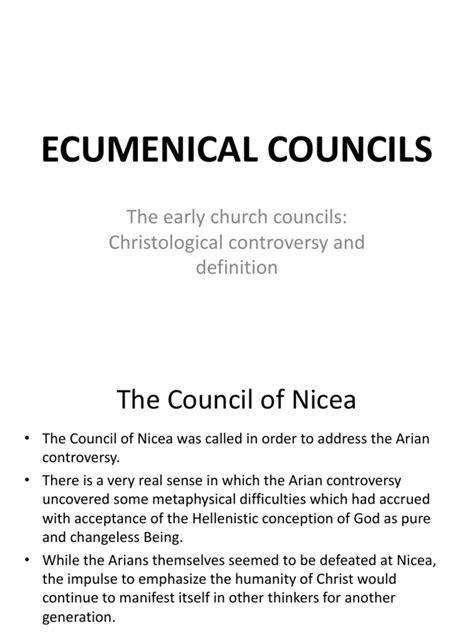 ECUMENICAL COUNCILS

The early church councils: Christological controversy and definition

The Council of Nicea

• The Council of Nicea was called in order to address the Arian controversy.
• There is a very real sense in which the Arian controversy uncovered some metaphysical difficulties which had accrued with acceptance of the Hellenistic conception of God as pure and changeless Being.
• While the Arians themselves seemed to be defeated at Nicea, the impulse to emphasize the humanity of Christ would continue to manifest itself in other thinkers for another generation.